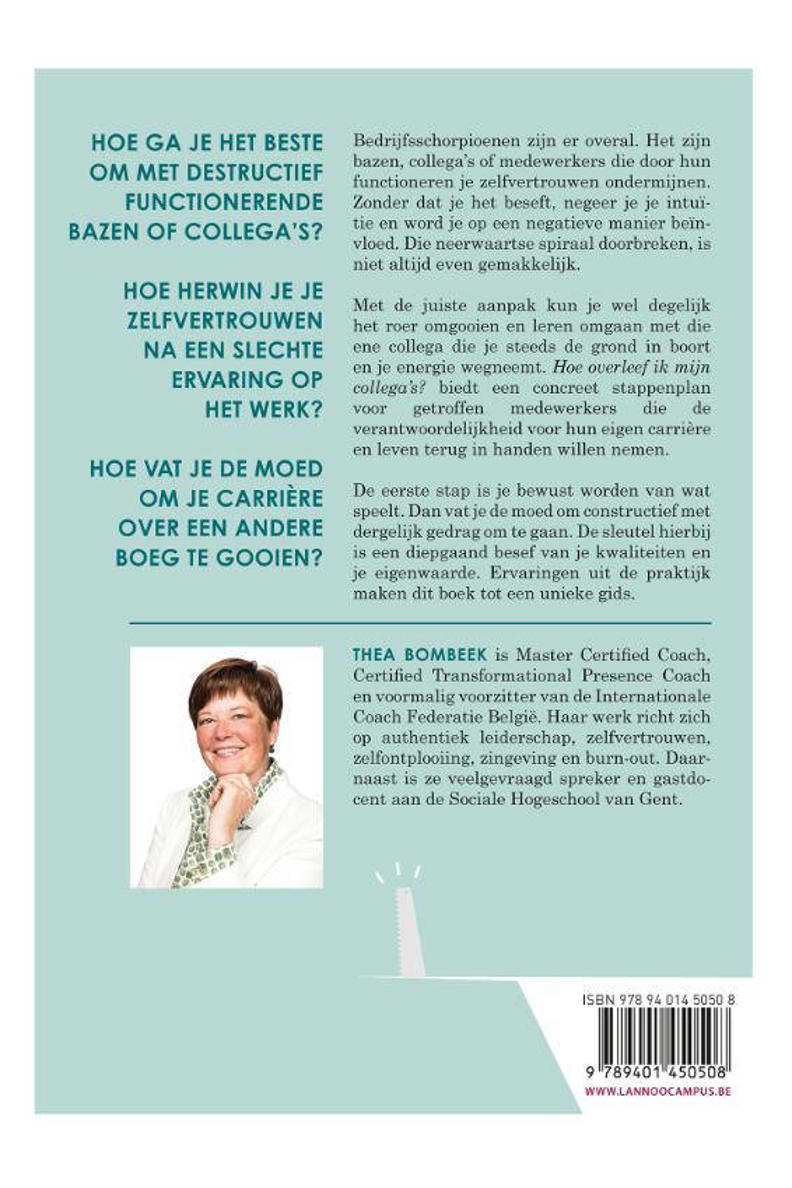 HOE GA JE HET BESTE OM MET DESTRUCTIEF FUNCTIONERENDE BAZEN OF COLLEGA'S?

HOE HERWIN JE JE ZELFVERTROUWEN NA EEN SLECHTE ERVARING OP HET WERK?

HOE VAT JE DE MOED OM JE CARRIÈRE OVER EEN ANDERE BOEG TE GOOIEN?

Bedrijfsschorpioenen zijn er overal. Het zijn bazen, collega's of medewerkers die door hun functioneren je zelfvertrouwen ondermijnen. Zonder dat je het beseft, negeer je je intuïtie en word je op een negatieve manier beïnvloed. Die neerwaartse spiraal doorbreken, is niet altijd even gemakkelijk.

Met de juiste aanpak kun je wel degelijk het roer omgooien en leren omgaan met die ene collega die je steeds de grond in boort en je energie wegneemt. Hoe overleef ik mijn collega's? biedt een concreet stappenplan voor getroffen medewerkers die de verantwoordelijkheid voor hun eigen carrière en leven terug in handen willen nemen.

De eerste stap is je bewust worden van wat speelt. Dan vat je de moed om constructief met dergelijk gedrag om te gaan. De sleutel hierbij is een diepgaand besef van je kwaliteiten en je eigenwaarde. Ervaringen uit de praktijk maken dit boek tot een unieke gids.

THEA BOMBEEK is Master Certified Coach, Certified Transformational Presence Coach en voormalig voorzitter van de Internationale Coach Federatie België. Haar werk richt zich op authentiek leiderschap, zelfvertrouwen, zelfontplooiing, zingeving en burn-out. Daarnaast is ze veelgevraagd spreker en gastdocent aan de Sociale Hogeschool van Gent.

ISBN 978 94 014 5050 8

9 789401 450508

WWW.LANNOOCAMPUS.BE